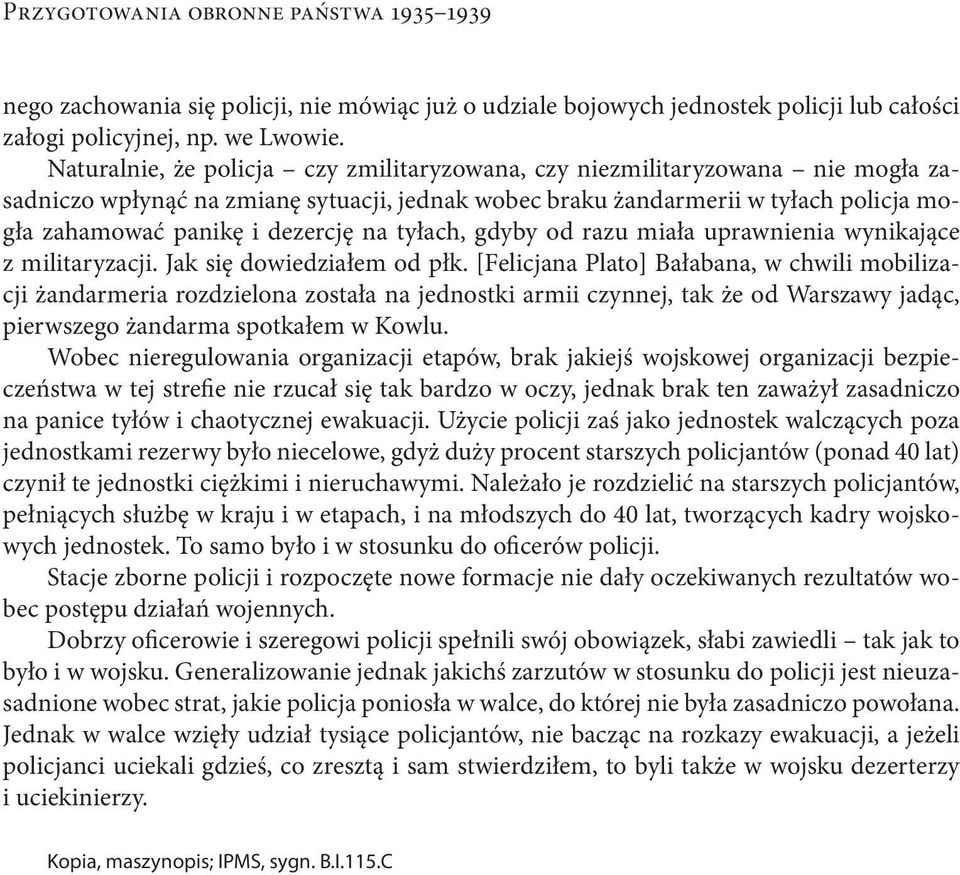 Przygotowania obronne państwa 1935–1939

nego zachowania się policji, nie mówiąc już o udziale bojowych jednostek policji lub całości załogi policyjnej, np. we Lwowie.

Naturalnie, że policja – czy zmilitaryzowana, czy niezmilitaryzowana – nie mogła zasadniczo wpłynąć na zmianę sytuacji, jednak wobec braku żandarmerii w tyłach policja mogła zahamować panikę i dezercję na tyłach, gdyby od razu miała uprawnienia wynikające z militaryzacji. Jak się dowiedziałem od płk. [Felicjana Plato] Bałabana, w chwili mobilizacji żandarmeria rozdzielona została na jednostki armii czynnej, tak że od Warszawy jadąc, pierwszego żandarma spotkałem w Kowlu.

Wobec nieregulowania organizacji etapów, brak jakiejś wojskowej organizacji bezpieczeństwa w tej strefie nie rzucał się tak bardzo w oczy, jednak brak ten zaważył zasadniczo na panice tyłów i chaotycznej ewakuacji. Użycie policji zaś jako jednostek walczących poza jednostkami rezerwy było niecelowe, gdyż duży procent starszych policjantów (ponad 40 lat) czynił te jednostki ciężkimi i nieruchawymi. Należało je rozdzielić na starszych policjantów, pełniących służbę w kraju i w etapach, i na młodszych do 40 lat, tworzących kadry wojskowych jednostek. To samo było i w stosunku do oficerów policji.

Stacje zborne policji i rozpoczęte nowe formacje nie dały oczekiwanych rezultatów wobec postępu działań wojennych.

Dobrzy oficerowie i szeregowi policji spełnili swój obowiązek, słabi zawiedli – tak jak to było i w wojsku. Generalizowanie jednak jakichś zarzutów w stosunku do policji jest nieuzasadnione wobec strat, jakie policja poniosła w walce, do której nie była zasadniczo powołana. Jednak w walce wzięły udział tysiące policjantów, nie bacząc na rozkazy ewakuacji, a jeżeli policjanci uciekali gdzieś, co zresztą i sam stwierdziłem, to byli także w wojsku dezerterzy i uciekinierzy.

Kopia, maszynopis; IPMS, sygn. B.I.115.C